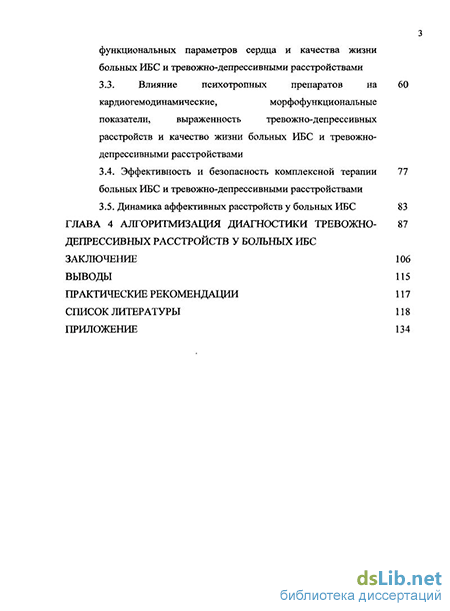 3

функциональных параметров сердца и качества жизни больных ИБС и тревожно-депрессивными расстройствами

3.3. Влияние психотропных препаратов на кардиогемодинамические, морфофункциональные показатели, выраженность тревожно-депрессивных расстройств и качество жизни больных ИБС и тревожно-депрессивными расстройствами 60

3.4. Эффективность и безопасность комплексной терапии больных ИБС и тревожно-депрессивными расстройствами 77

3.5. Динамика аффективных расстройств у больных ИБС 83

ГЛАВА 4 АЛГОРИТМИЗАЦИЯ ДИАГНОСТИКИ ТРЕВОЖНО-ДЕПРЕССИВНЫХ РАССТРОЙСТВ У БОЛЬНЫХ ИБС 87

ЗАКЛЮЧЕНИЕ 106

ВЫВОДЫ 115

ПРАКТИЧЕСКИЕ РЕКОМЕНДАЦИИ 117

СПИСОК ЛИТЕРАТУРЫ 118

ПРИЛОЖЕНИЕ 134

dsLib.net
библиотека диссертаций